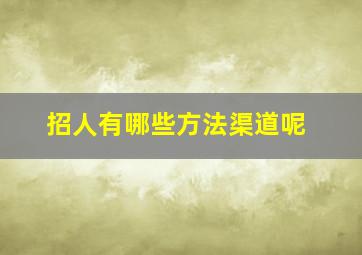 招人有哪些方法渠道呢